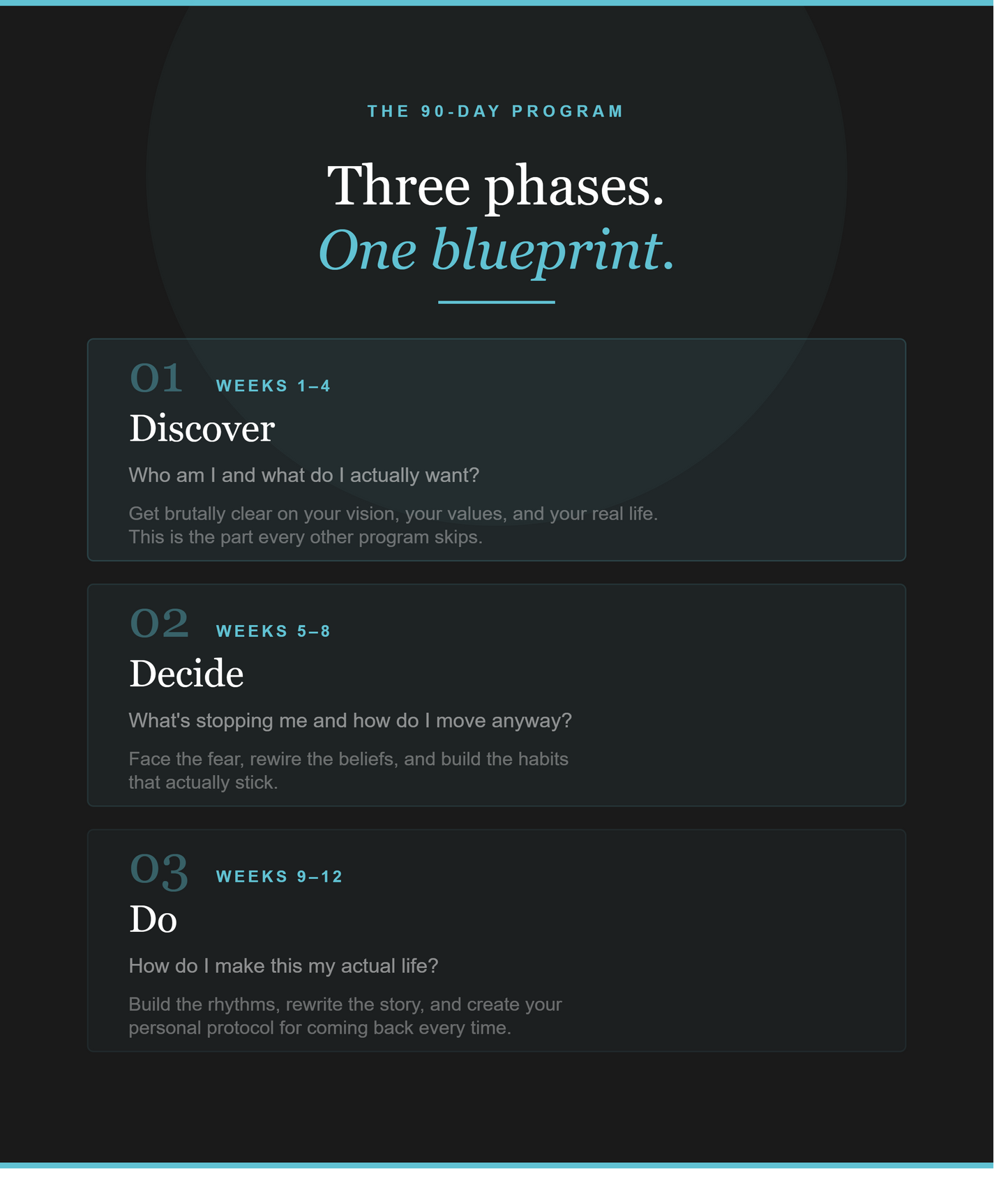 THE 90-DAY PROGRAM

Three phases.
One blueprint.

01 WEEKS 1–4

Discover

Who am I and what do I actually want?

Get brutally clear on your vision, your values, and your real life. This is the part every other program skips.

02 WEEKS 5–8

Decide

What's stopping me and how do I move anyway?

Face the fear, rewire the beliefs, and build the habits that actually stick.

03 WEEKS 9–12

Do

How do I make this my actual life?

Build the rhythms, rewrite the story, and create your personal protocol for coming back every time.